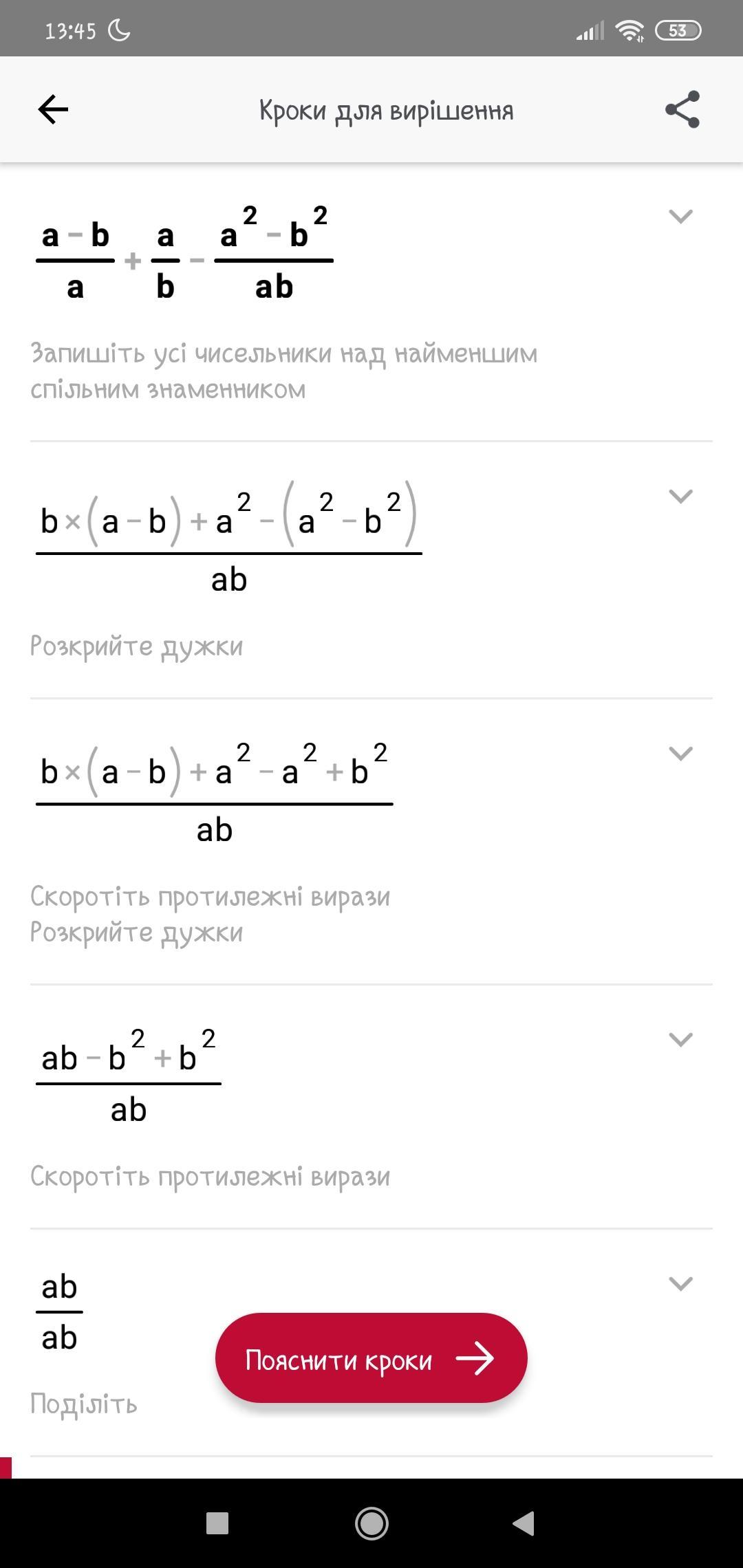 13:45

53

Кроки для вирішення

$\frac{a-b}{a}+\frac{a}{b}-\frac{a^2-b^2}{ab}$

Запишіть усі чисельники над найменшим спільним знаменником

$\frac{b\times(a-b)+a^2-(a^2-b^2)}{ab}$

Розкрийте дужки

$\frac{b\times(a-b)+a^2-a^2+b^2}{ab}$

Скоротіть протилежні вирази
Розкрийте дужки

$\frac{ab-b^2+b^2}{ab}$

Скоротіть протилежні вирази

$\frac{ab}{ab}$

Поділіть

Пояснити кроки